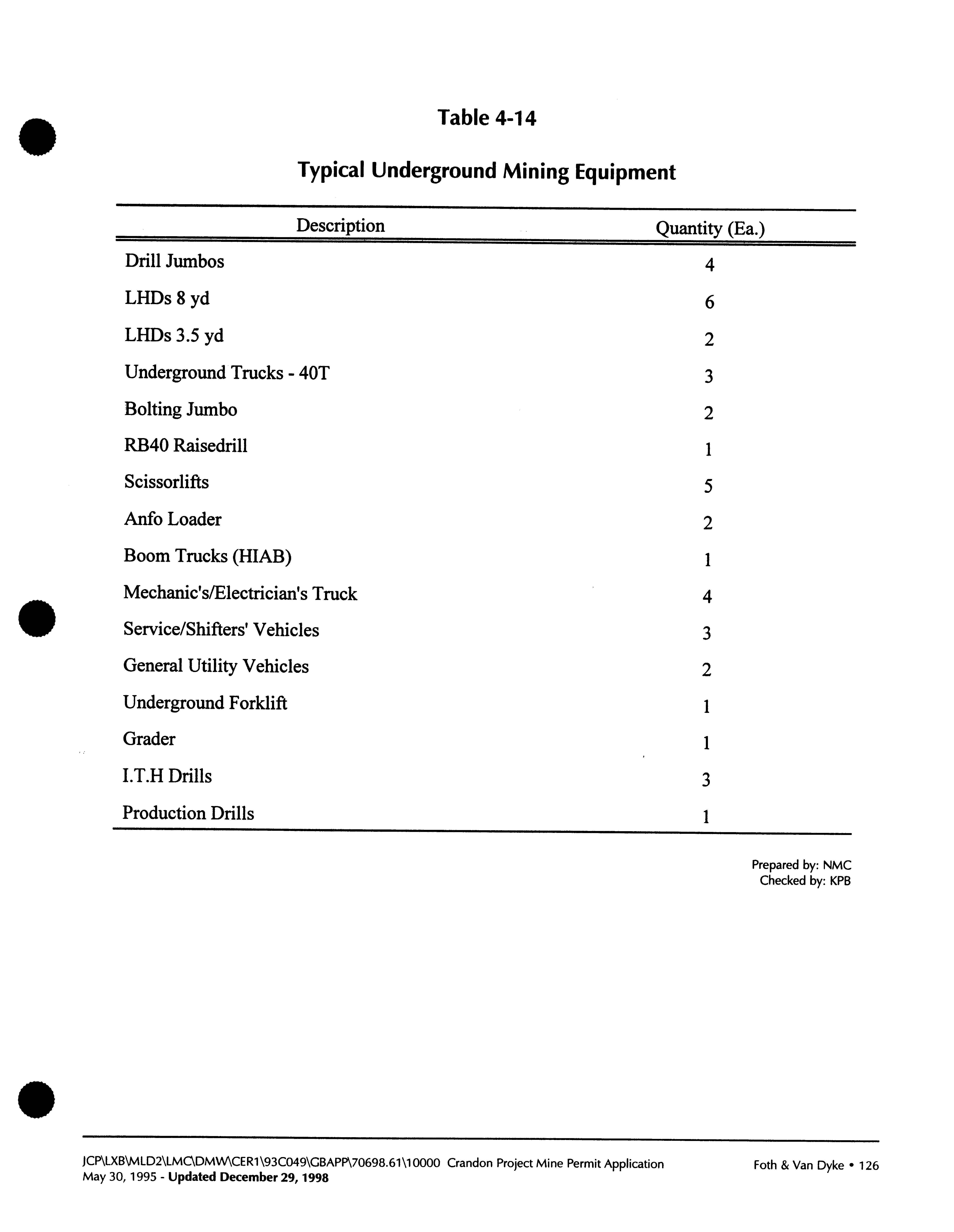 Table 4-14

Typical Underground Mining Equipment

| Description | Quantity (Ea.) |
|---|---|
| Drill Jumbos | 4 |
| LHDs 8 yd | 6 |
| LHDs 3.5 yd | 2 |
| Underground Trucks - 40T | 3 |
| Bolting Jumbo | 2 |
| RB40 Raisedrill | 1 |
| Scissorlifts | 5 |
| Anfo Loader | 2 |
| Boom Trucks (HIAB) | 1 |
| Mechanic's/Electrician's Truck | 4 |
| Service/Shifters' Vehicles | 3 |
| General Utility Vehicles | 2 |
| Underground Forklift | 1 |
| Grader | 1 |
| I.T.H Drills | 3 |
| Production Drills | 1 |

Prepared by: NMC
Checked by: KPB

JCP\LXB\MLD2\LMC\DMW\CER1\93C049\GBAPP\70698.61\10000 Crandon Project Mine Permit Application
May 30, 1995 - Updated December 29, 1998

Foth & Van Dyke • 126